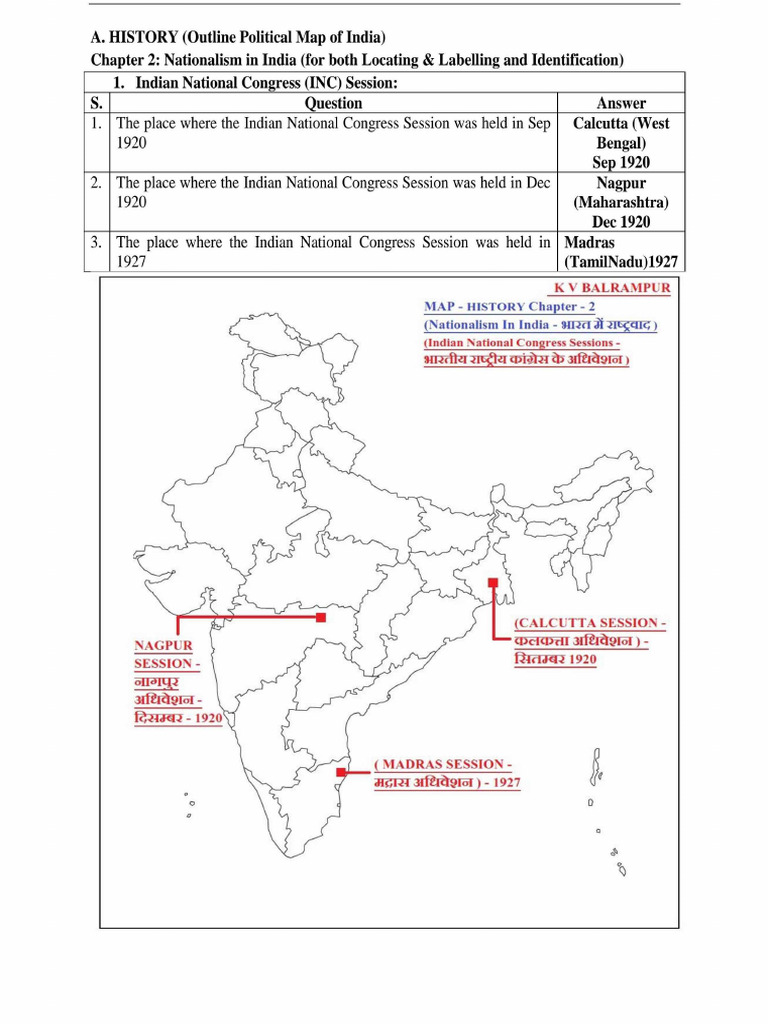 A. HISTORY (Outline Political Map of India)
Chapter 2: Nationalism in India (for both Locating & Labelling and Identification)

1. Indian National Congress (INC) Session:

| S. | Question | Answer |
|---|---|---|
| 1. | The place where the Indian National Congress Session was held in Sep 1920 | Calcutta (West Bengal) Sep 1920 |
| 2. | The place where the Indian National Congress Session was held in Dec 1920 | Nagpur (Maharashtra) Dec 1920 |
| 3. | The place where the Indian National Congress Session was held in 1927 | Madras (TamilNadu)1927 |

K V BALRAMPUR
MAP - HISTORY Chapter - 2
(Nationalism In India - भारत में राष्ट्रवाद )
(Indian National Congress Sessions - भारतीय राष्ट्रीय कांग्रेस के अधिवेशन )

NAGPUR SESSION - नागपुर अधिवेशन - दिसम्बर - 1920

(CALCUTTA SESSION - कलकत्ता अधिवेशन ) - सितम्बर 1920

( MADRAS SESSION - मद्रास अधिवेशन ) - 1927